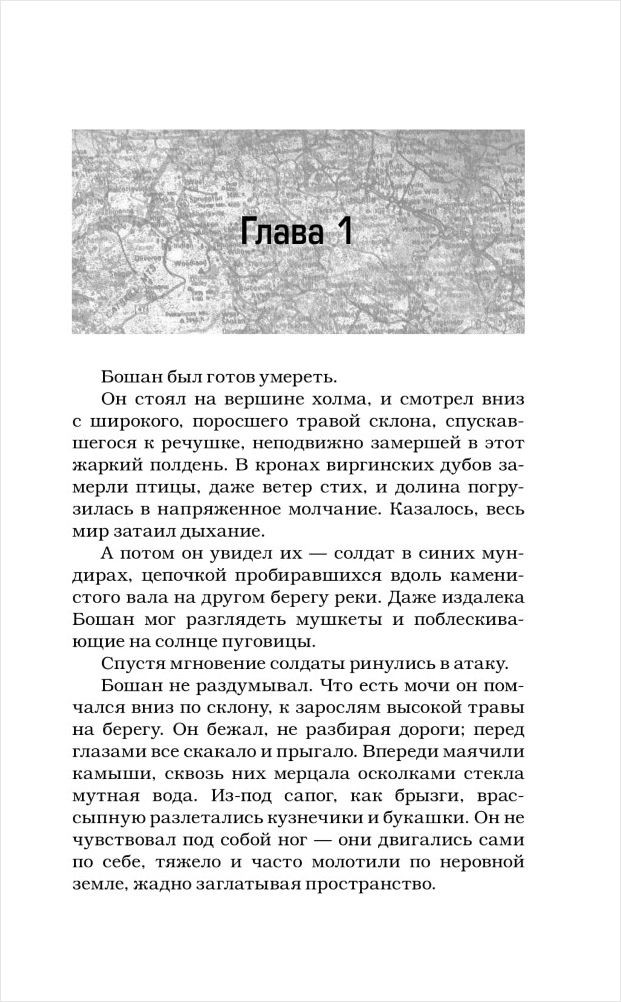 Глава 1

Бошан был готов умереть.

Он стоял на вершине холма, и смотрел вниз с широкого, поросшего травой склона, спускавшегося к речушке, неподвижно замершей в этот жаркий полдень. В кронах виргинских дубов замерли птицы, даже ветер стих, и долина погрузилась в напряженное молчание. Казалось, весь мир затаил дыхание.

А потом он увидел их — солдат в синих мундирах, цепочкой пробиравшихся вдоль каменистого вала на другом берегу реки. Даже издалека Бошан мог разглядеть мушкеты и поблескивающие на солнце пуговицы.

Спустя мгновение солдаты ринулись в атаку.

Бошан не раздумывал. Что есть мочи он помчался вниз по склону, к зарослям высокой травы на берегу. Он бежал, не разбирая дороги; перед глазами все скакало и прыгало. Впереди маячили камыши, сквозь них мерцала осколками стекла мутная вода. Из-под сапог, как брызги, врассыпную разлетались кузнечики и букашки. Он не чувствовал под собой ног — они двигались сами по себе, тяжело и часто молотили по неровной земле, жадно заглатывая пространство.